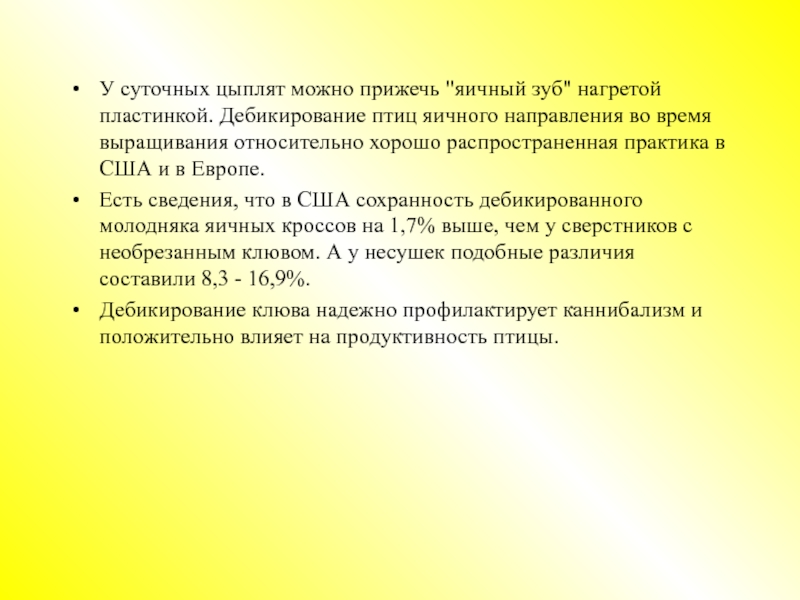 • У суточных цыплят можно прижечь "яичный зуб" нагретой пластинкой. Дебикирование птиц яичного направления во время выращивания относительно хорошо распространенная практика в США и в Европе.

• Есть сведения, что в США сохранность дебикированного молодняка яичных кроссов на 1,7% выше, чем у сверстников с необрезанным клювом. А у несушек подобные различия составили 8,3 - 16,9%.

• Дебикирование клюва надежно профилактирует каннибализм и положительно влияет на продуктивность птицы.